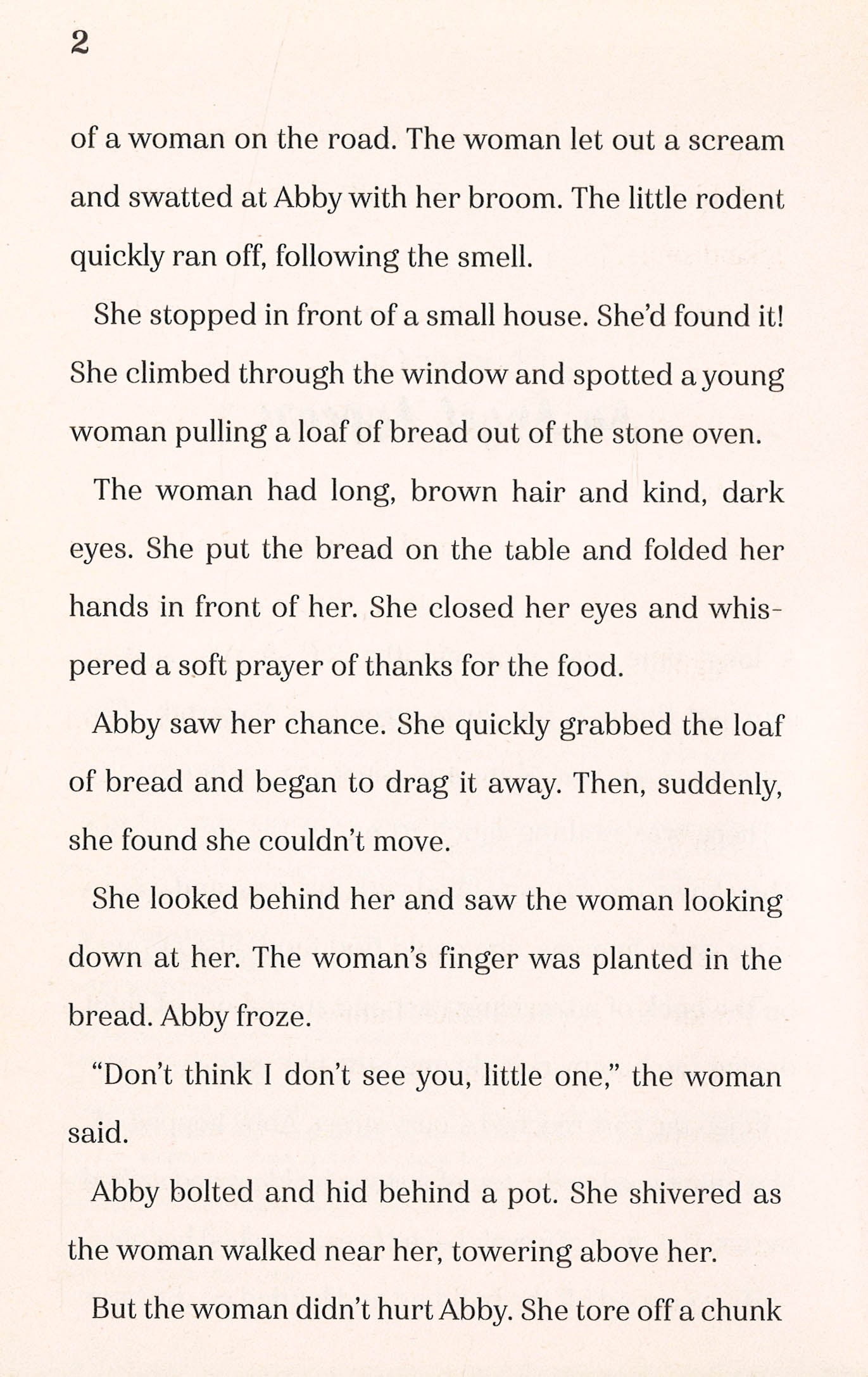 2

of a woman on the road. The woman let out a scream and swatted at Abby with her broom. The little rodent quickly ran off, following the smell.

She stopped in front of a small house. She'd found it! She climbed through the window and spotted a young woman pulling a loaf of bread out of the stone oven.

The woman had long, brown hair and kind, dark eyes. She put the bread on the table and folded her hands in front of her. She closed her eyes and whispered a soft prayer of thanks for the food.

Abby saw her chance. She quickly grabbed the loaf of bread and began to drag it away. Then, suddenly, she found she couldn't move.

She looked behind her and saw the woman looking down at her. The woman's finger was planted in the bread. Abby froze.

"Don't think I don't see you, little one," the woman said.

Abby bolted and hid behind a pot. She shivered as the woman walked near her, towering above her.

But the woman didn't hurt Abby. She tore off a chunk